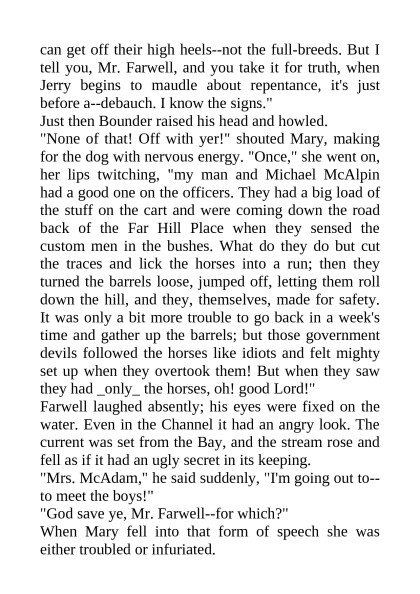 can get off their high heels--not the full-breeds. But I tell you, Mr. Farwell, and you take it for truth, when Jerry begins to maudle about repentance, it's just before a--debauch. I know the signs."

Just then Bounder raised his head and howled.

"None of that! Off with yer!" shouted Mary, making for the dog with nervous energy. "Once," she went on, her lips twitching, "my man and Michael McAlpin had a good one on the officers. They had a big load of the stuff on the cart and were coming down the road back of the Far Hill Place when they sensed the custom men in the bushes. What do they do but cut the traces and lick the horses into a run; then they turned the barrels loose, jumped off, letting them roll down the hill, and they, themselves, made for safety. It was only a bit more trouble to go back in a week's time and gather up the barrels; but those government devils followed the horses like idiots and felt mighty set up when they overtook them! But when they saw they had _only_ the horses, oh! good Lord!"

Farwell laughed absently; his eyes were fixed on the water. Even in the Channel it had an angry look. The current was set from the Bay, and the stream rose and fell as if it had an ugly secret in its keeping.

"Mrs. McAdam," he said suddenly, "I'm going out to--to meet the boys!"

"God save ye, Mr. Farwell--for which?"

When Mary fell into that form of speech she was either troubled or infuriated.